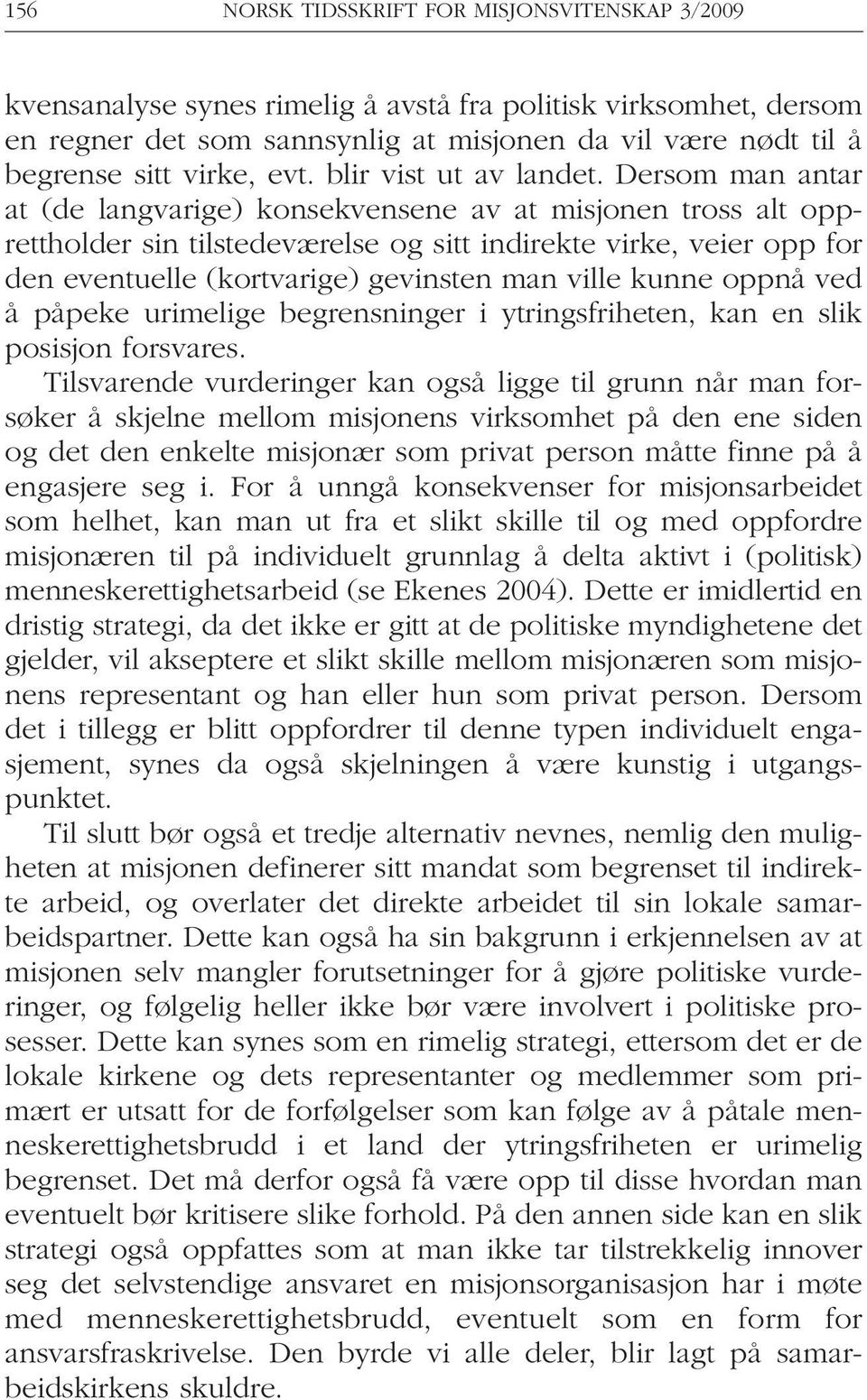 156 NORSK TIDSSKRIFT FOR MISJONSVITENSKAP 3/2009

kvensanalyse synes rimelig å avstå fra politisk virksomhet, dersom en regner det som sannsynlig at misjonen da vil være nødt til å begrense sitt virke, evt. blir vist ut av landet. Dersom man antar at (de langvarige) konsekvensene av at misjonen tross alt opprettholder sin tilstedeværelse og sitt indirekte virke, veier opp for den eventuelle (kortvarige) gevinsten man ville kunne oppnå ved å påpeke urimelige begrensninger i ytringsfriheten, kan en slik posisjon forsvares.

Tilsvarende vurderinger kan også ligge til grunn når man forsøker å skjelne mellom misjonens virksomhet på den ene siden og det den enkelte misjonær som privat person måtte finne på å engasjere seg i. For å unngå konsekvenser for misjonsarbeidet som helhet, kan man ut fra et slikt skille til og med oppfordre misjonæren til på individuelt grunnlag å delta aktivt i (politisk) menneskerettighetsarbeid (se Ekenes 2004). Dette er imidlertid en dristig strategi, da det ikke er gitt at de politiske myndighetene det gjelder, vil akseptere et slikt skille mellom misjonæren som misjonens representant og han eller hun som privat person. Dersom det i tillegg er blitt oppfordrer til denne typen individuelt engasjement, synes da også skjelningen å være kunstig i utgangspunktet.

Til slutt bør også et tredje alternativ nevnes, nemlig den muligheten at misjonen definerer sitt mandat som begrenset til indirekte arbeid, og overlater det direkte arbeidet til sin lokale samarbeidspartner. Dette kan også ha sin bakgrunn i erkjennelsen av at misjonen selv mangler forutsetninger for å gjøre politiske vurderinger, og følgelig heller ikke bør være involvert i politiske prosesser. Dette kan synes som en rimelig strategi, ettersom det er de lokale kirkene og dets representanter og medlemmer som primært er utsatt for de forfølgelser som kan følge av å påtale menneskerettighetsbrudd i et land der ytringsfriheten er urimelig begrenset. Det må derfor også få være opp til disse hvordan man eventuelt bør kritisere slike forhold. På den annen side kan en slik strategi også oppfattes som at man ikke tar tilstrekkelig innover seg det selvstendige ansvaret en misjonsorganisasjon har i møte med menneskerettighetsbrudd, eventuelt som en form for ansvarsfraskrivelse. Den byrde vi alle deler, blir lagt på samarbeidskirkens skuldre.